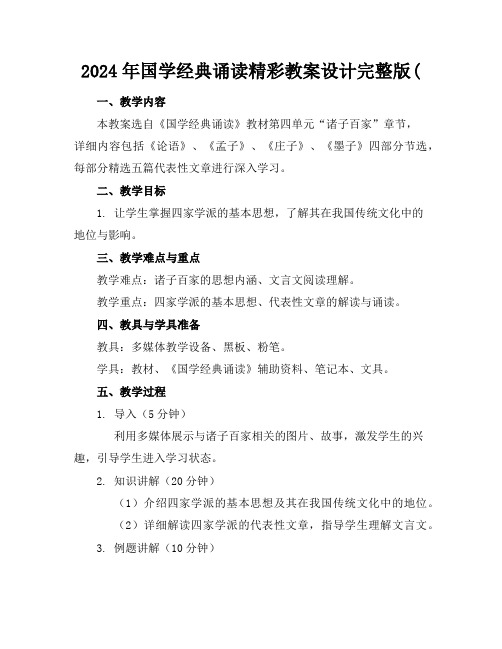 2024年国学经典诵读精彩教案设计完整版(

一、教学内容

本教案选自《国学经典诵读》教材第四单元“诸子百家”章节，详细内容包括《论语》、《孟子》、《庄子》、《墨子》四部分节选，每部分精选五篇代表性文章进行深入学习。

二、教学目标

1. 让学生掌握四家学派的基本思想，了解其在我国传统文化中的地位与影响。

三、教学难点与重点

教学难点：诸子百家的思想内涵、文言文阅读理解。

教学重点：四家学派的基本思想、代表性文章的解读与诵读。

四、教具与学具准备

教具：多媒体教学设备、黑板、粉笔。

学具：教材、《国学经典诵读》辅助资料、笔记本、文具。

五、教学过程

1. 导入（5分钟）

利用多媒体展示与诸子百家相关的图片、故事，激发学生的兴趣，引导学生进入学习状态。

2. 知识讲解（20分钟）

（1）介绍四家学派的基本思想及其在我国传统文化中的地位。

（2）详细解读四家学派的代表性文章，指导学生理解文言文。

3. 例题讲解（10分钟）